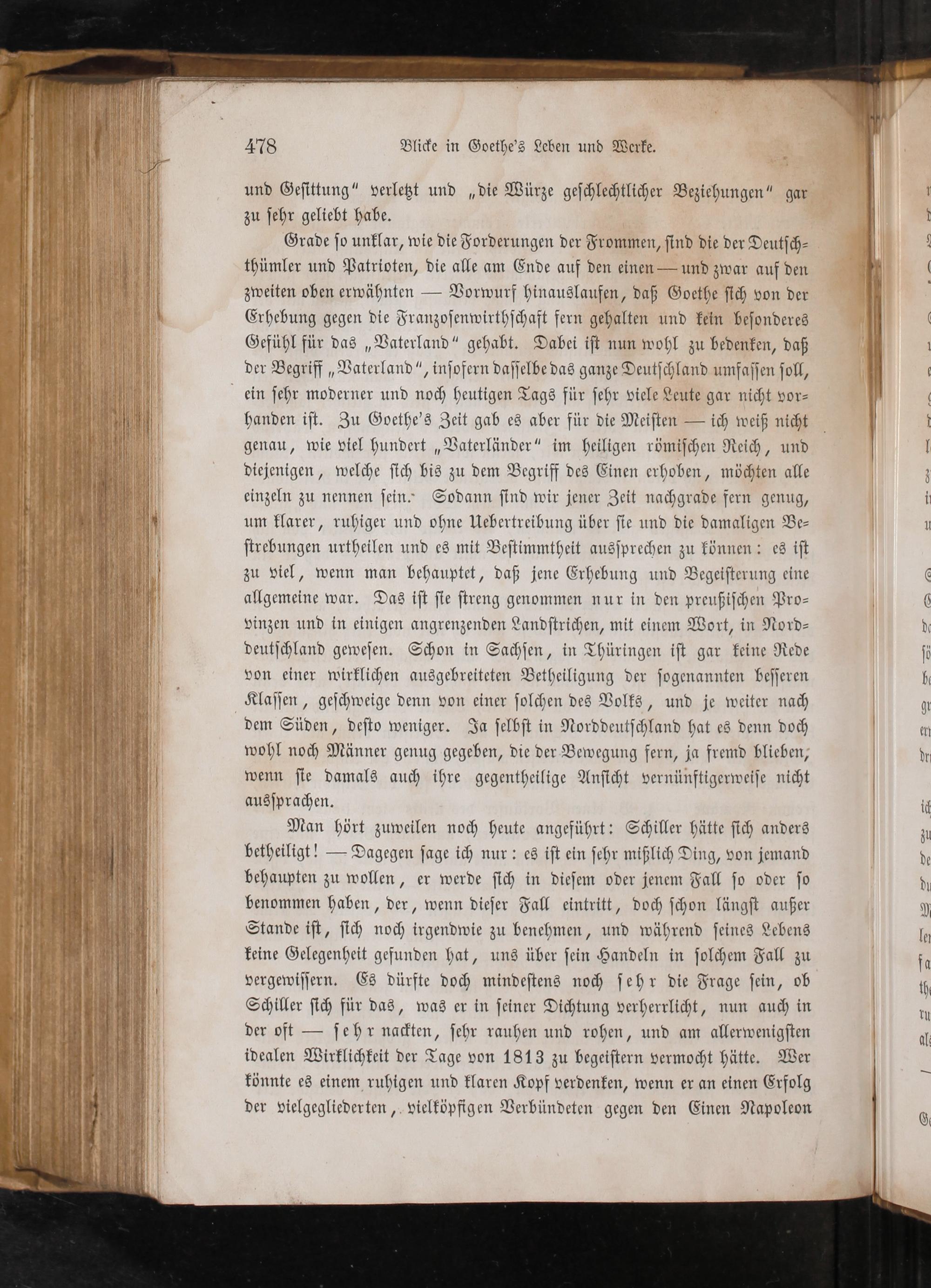 478 Blicke in Goethe's Leben und Werke.

und Gesittung" verletzt und „die Würze geschlechtlicher Beziehungen" gar zu sehr geliebt habe.

Grade so unklar, wie die Forderungen der Frommen, sind die der Deutschthümler und Patrioten, die alle am Ende auf den einen — und zwar auf den zweiten oben erwähnten — Vorwurf hinauslaufen, daß Goethe sich von der Erhebung gegen die Franzosenwirthschaft fern gehalten und kein besonderes Gefühl für das „Vaterland" gehabt. Dabei ist nun wohl zu bedenken, daß der Begriff „Vaterland", insofern dasselbe das ganze Deutschland umfassen soll, ein sehr moderner und noch heutigen Tags für sehr viele Leute gar nicht vorhanden ist. Zu Goethe's Zeit gab es aber für die Meisten — ich weiß nicht genau, wie viel hundert „Vaterländer" im heiligen römischen Reich, und diejenigen, welche sich bis zu dem Begriff des Einen erhoben, möchten alle einzeln zu nennen sein. Sodann sind wir jener Zeit nachgrade fern genug, um klarer, ruhiger und ohne Uebertreibung über sie und die damaligen Bestrebungen urtheilen und es mit Bestimmtheit aussprechen zu können: es ist zu viel, wenn man behauptet, daß jene Erhebung und Begeisterung eine allgemeine war. Das ist sie streng genommen nur in den preußischen Provinzen und in einigen angrenzenden Landstrichen, mit einem Wort, in Norddeutschland gewesen. Schon in Sachsen, in Thüringen ist gar keine Rede von einer wirklichen ausgebreiteten Betheiligung der sogenannten besseren Klassen, geschweige denn von einer solchen des Volks, und je weiter nach dem Süden, desto weniger. Ja selbst in Norddeutschland hat es denn doch wohl noch Männer genug gegeben, die der Bewegung fern, ja fremd blieben, wenn sie damals auch ihre gegentheilige Ansicht vernünftigerweise nicht aussprachen.

Man hört zuweilen noch heute angeführt: Schiller hätte sich anders betheiligt! — Dagegen sage ich nur: es ist ein sehr mißlich Ding, von jemand behaupten zu wollen, er werde sich in diesem oder jenem Fall so oder so benommen haben, der, wenn dieser Fall eintritt, doch schon längst außer Stande ist, sich noch irgendwie zu benehmen, und während seines Lebens keine Gelegenheit gefunden hat, uns über sein Handeln in solchem Fall zu vergewissern. Es dürfte doch mindestens noch sehr die Frage sein, ob Schiller sich für das, was er in seiner Dichtung verherrlicht, nun auch in der oft — sehr nackten, sehr rauhen und rohen, und am allerwenigsten idealen Wirklichkeit der Tage von 1813 zu begeistern vermocht hätte. Wer könnte es einem ruhigen und klaren Kopf verdenken, wenn er an einen Erfolg der vielgegliederten, vielköpfigen Verbündeten gegen den Einen Napoleon